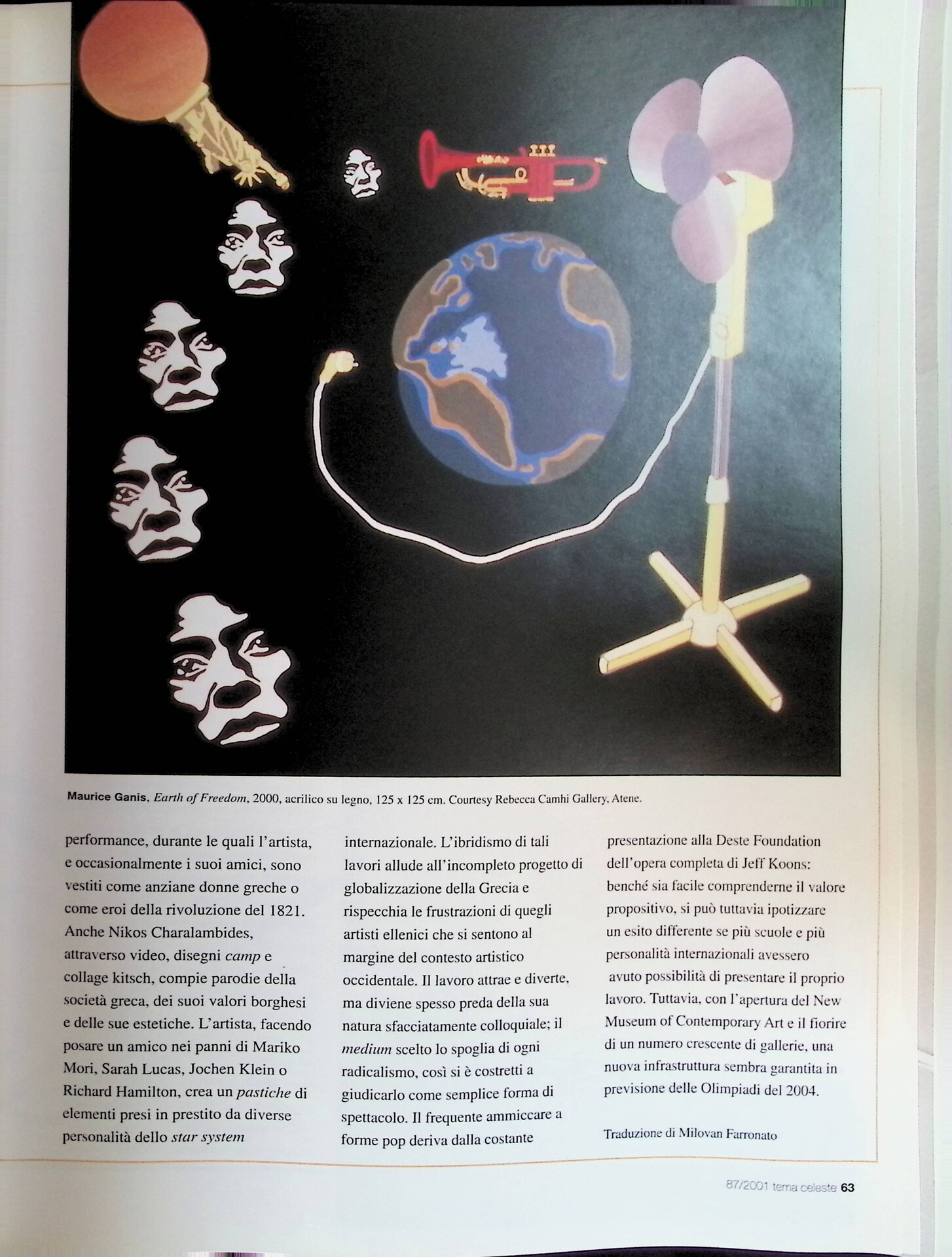 Maurice Ganis, Earth of Freedom, 2000, acrilico su legno, 125 x 125 cm. Courtesy Rebecca Camhi Gallery, Atene.

performance, durante le quali l'artista, e occasionalmente i suoi amici, sono vestiti come anziane donne greche o come eroi della rivoluzione del 1821. Anche Nikos Charalambides, attraverso video, disegni camp e collage kitsch, compie parodie della società greca, dei suoi valori borghesi e delle sue estetiche. L'artista, facendo posare un amico nei panni di Mariko Mori, Sarah Lucas, Jochen Klein o Richard Hamilton, crea un pastiche di elementi presi in prestito da diverse personalità dello star system

internazionale. L'ibridismo di tali lavori allude all'incompleto progetto di globalizzazione della Grecia e rispecchia le frustrazioni di quegli artisti ellenici che si sentono al margine del contesto artistico occidentale. Il lavoro attrae e diverte, ma diviene spesso preda della sua natura sfacciatamente colloquiale; il medium scelto lo spoglia di ogni radicalismo, così si è costretti a giudicarlo come semplice forma di spettacolo. Il frequente ammiccare a forme pop deriva dalla costante

presentazione alla Deste Foundation dell'opera completa di Jeff Koons: benché sia facile comprenderne il valore propositivo, si può tuttavia ipotizzare un esito differente se più scuole e più personalità internazionali avessero avuto possibilità di presentare il proprio lavoro. Tuttavia, con l'apertura del New Museum of Contemporary Art e il fiorire di un numero crescente di gallerie, una nuova infrastruttura sembra garantita in previsione delle Olimpiadi del 2004.

Traduzione di Milovan Farronato

87/2001 tema celeste 63